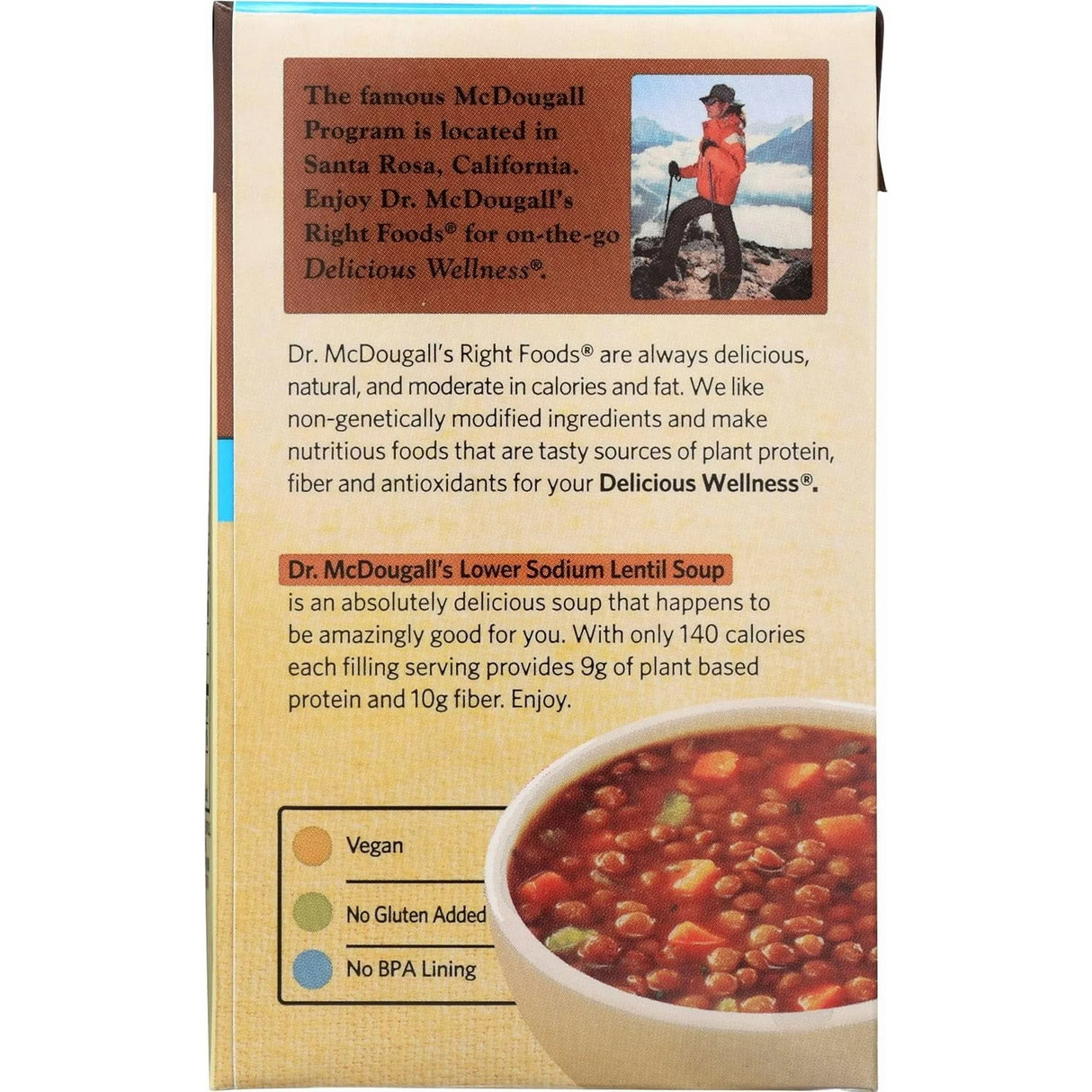 The famous McDougall Program is located in Santa Rosa, California. Enjoy Dr. McDougall's Right Foods® for on-the-go Delicious Wellness®.

Dr. McDougall's Right Foods® are always delicious, natural, and moderate in calories and fat. We like non-genetically modified ingredients and make nutritious foods that are tasty sources of plant protein, fiber and antioxidants for your Delicious Wellness®.

Dr. McDougall's Lower Sodium Lentil Soup is an absolutely delicious soup that happens to be amazingly good for you. With only 140 calories each filling serving provides 9g of plant based protein and 10g fiber. Enjoy.

Vegan

No Gluten Added

No BPA Lining